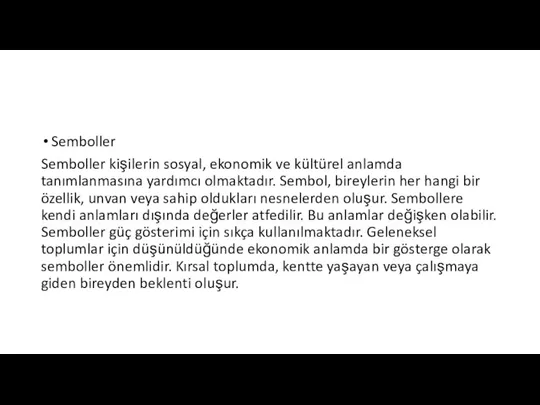 • Semboller

Semboller kişilerin sosyal, ekonomik ve kültürel anlamda tanımlanmasına yardımcı olmaktadır. Sembol, bireylerin her hangi bir özellik, unvan veya sahip oldukları nesnelerden oluşur. Sembollere kendi anlamları dışında değerler atfedilir. Bu anlamlar değişken olabilir. Semboller güç gösterimi için sıkça kullanılmaktadır. Geleneksel toplumlar için düşünüldüğünde ekonomik anlamda bir gösterge olarak semboller önemlidir. Kırsal toplumda, kentte yaşayan veya çalışmaya giden bireyden beklenti oluşur.